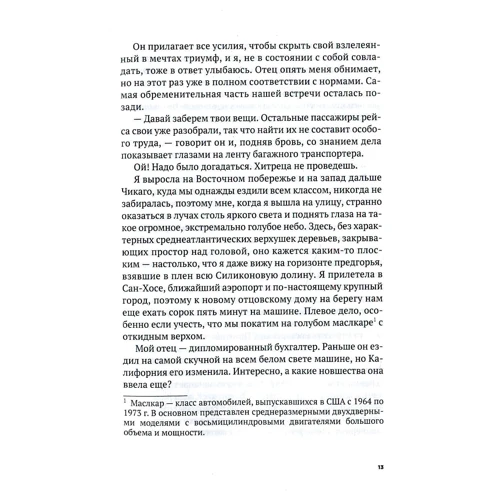 Он прилагает все усилия, чтобы скрыть свой взлелеянный в мечтах триумф, и я, не в состоянии с собой совладать, тоже в ответ улыбаюсь. Отец опять меня обнимает, но на этот раз уже в полном соответствии с нормами. Самая обременительная часть нашей встречи осталась позади.

— Давай заберем твои вещи. Остальные пассажиры рейса свои уже разобрали, так что найти их не составит особого труда, — говорит он и, подняв бровь, со знанием дела показывает глазами на ленту багажного транспортера.

Ой! Надо было догадаться. Хитреца не проведешь.

Я выросла на Восточном побережье и на запад дальше Чикаго, куда мы однажды ездили всем классом, никогда не забиралась, поэтому мне, когда я вышла на улицу, странно оказаться в лучах столь яркого света и поднять глаза на такое огромное, экстремально голубое небо. Здесь, без характерных среднеатлантических верхушек деревьев, закрывающих простор над головой, оно кажется каким-то плоским — настолько, что я даже вижу на горизонте предгорья, взявшие в плен всю Силиконовую долину. Я прилетела в Сан-Хосе, ближайший аэропорт и по-настоящему крупный город, поэтому к новому отцовскому дому на берегу нам еще ехать сорок пять минут на машине. Плевое дело, особенно если учесть, что мы покатим на голубом маслкаре$^1$ с откидным верхом.

Мой отец — дипломированный бухгалтер. Раньше он ездил на самой скучной на всем белом свете машине, но Калифорния его изменила. Интересно, а какие новшества она ввела еще?

$^1$ Маслкар — класс автомобилей, выпускавшихся в США с 1964 по 1973 г. В основном представлен среднеразмерными двухдверными моделями с восьмицилиндровыми двигателями большого объема и мощности.

13